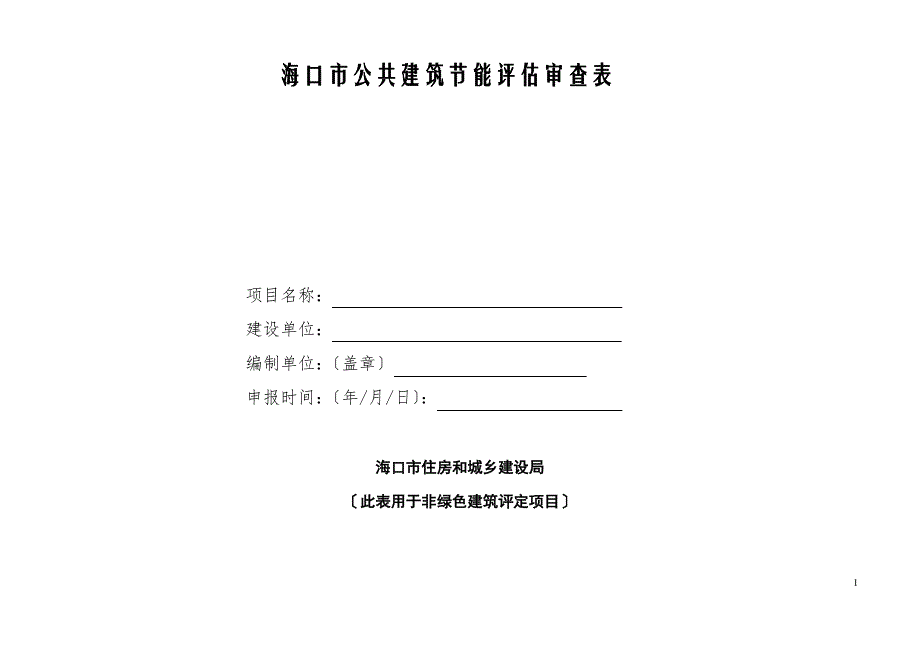 海口市公共建筑节能评估审查表

项目名称：

建设单位：

编制单位：〔盖章〕

申报时间：〔年/月/日〕：

海口市住房和城乡建设局

〔此表用于非绿色建筑评定项目〕

1